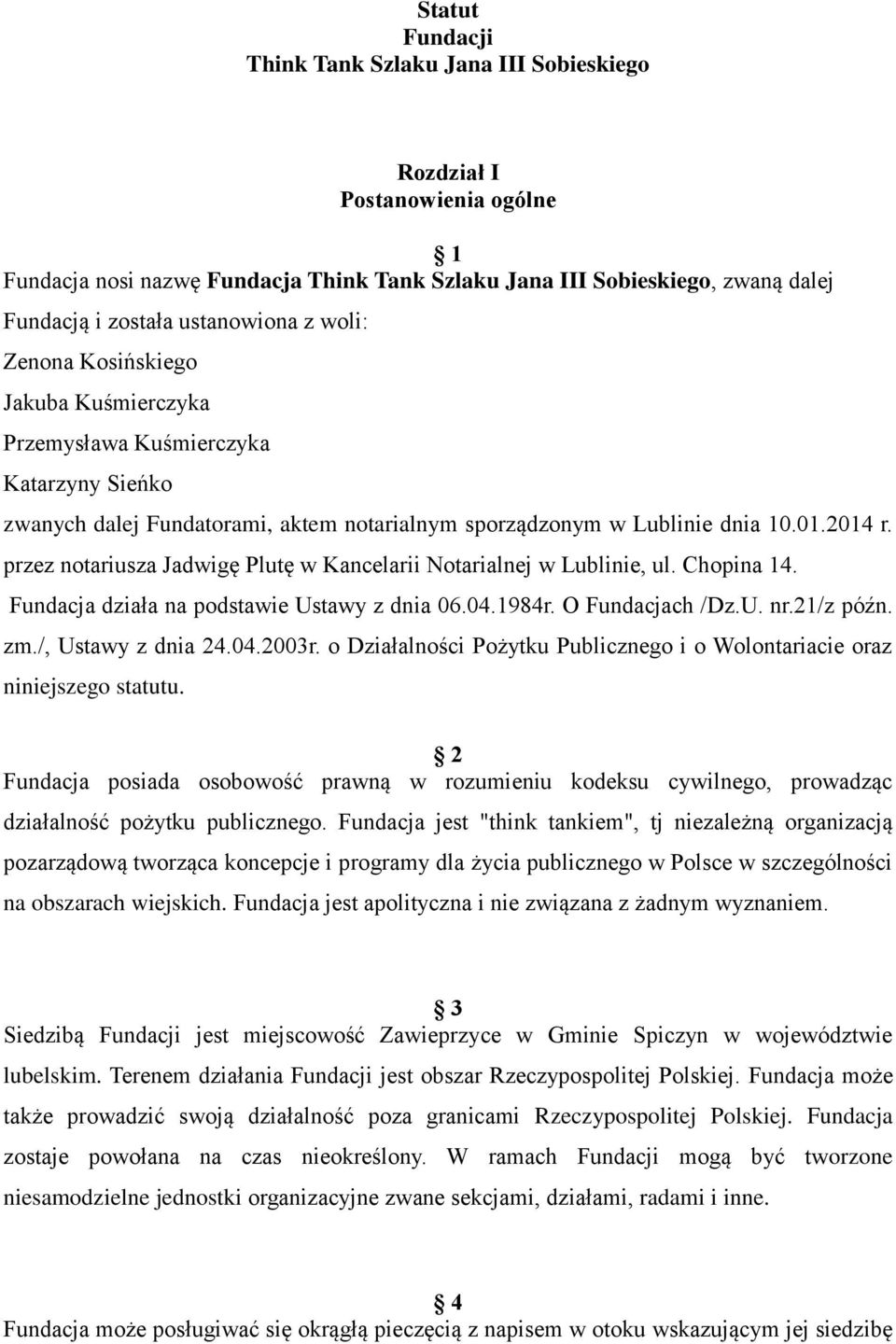 Statut
Fundacji
Think Tank Szlaku Jana III Sobieskiego

Rozdział I
Postanowienia ogólne

1
Fundacja nosi nazwę Fundacja Think Tank Szlaku Jana III Sobieskiego, zwaną dalej Fundacją i została ustanowiona z woli:
Zenona Kosińskiego
Jakuba Kuśmierczyka
Przemysława Kuśmierczyka
Katarzyny Sieńko
zwanych dalej Fundatorami, aktem notarialnym sporządzonym w Lublinie dnia 10.01.2014 r. przez notariusza Jadwigę Plutę w Kancelarii Notarialnej w Lublinie, ul. Chopina 14. Fundacja działa na podstawie Ustawy z dnia 06.04.1984r. O Fundacjach /Dz.U. nr.21/z późn. zm./, Ustawy z dnia 24.04.2003r. o Działalności Pożytku Publicznego i o Wolontariacie oraz niniejszego statutu.

2
Fundacja posiada osobowość prawną w rozumieniu kodeksu cywilnego, prowadząc działalność pożytku publicznego. Fundacja jest "think tankiem", tj niezależną organizacją pozarządową tworząca koncepcje i programy dla życia publicznego w Polsce w szczególności na obszarach wiejskich. Fundacja jest apolityczna i nie związana z żadnym wyznaniem.

3
Siedzibą Fundacji jest miejscowość Zawieprzyce w Gminie Spiczyn w województwie lubelskim. Terenem działania Fundacji jest obszar Rzeczypospolitej Polskiej. Fundacja może także prowadzić swoją działalność poza granicami Rzeczypospolitej Polskiej. Fundacja zostaje powołana na czas nieokreślony. W ramach Fundacji mogą być tworzone niesamodzielne jednostki organizacyjne zwane sekcjami, działami, radami i inne.

4
Fundacja może posługiwać się okrągłą pieczęcią z napisem w otoku wskazującym jej siedzibę